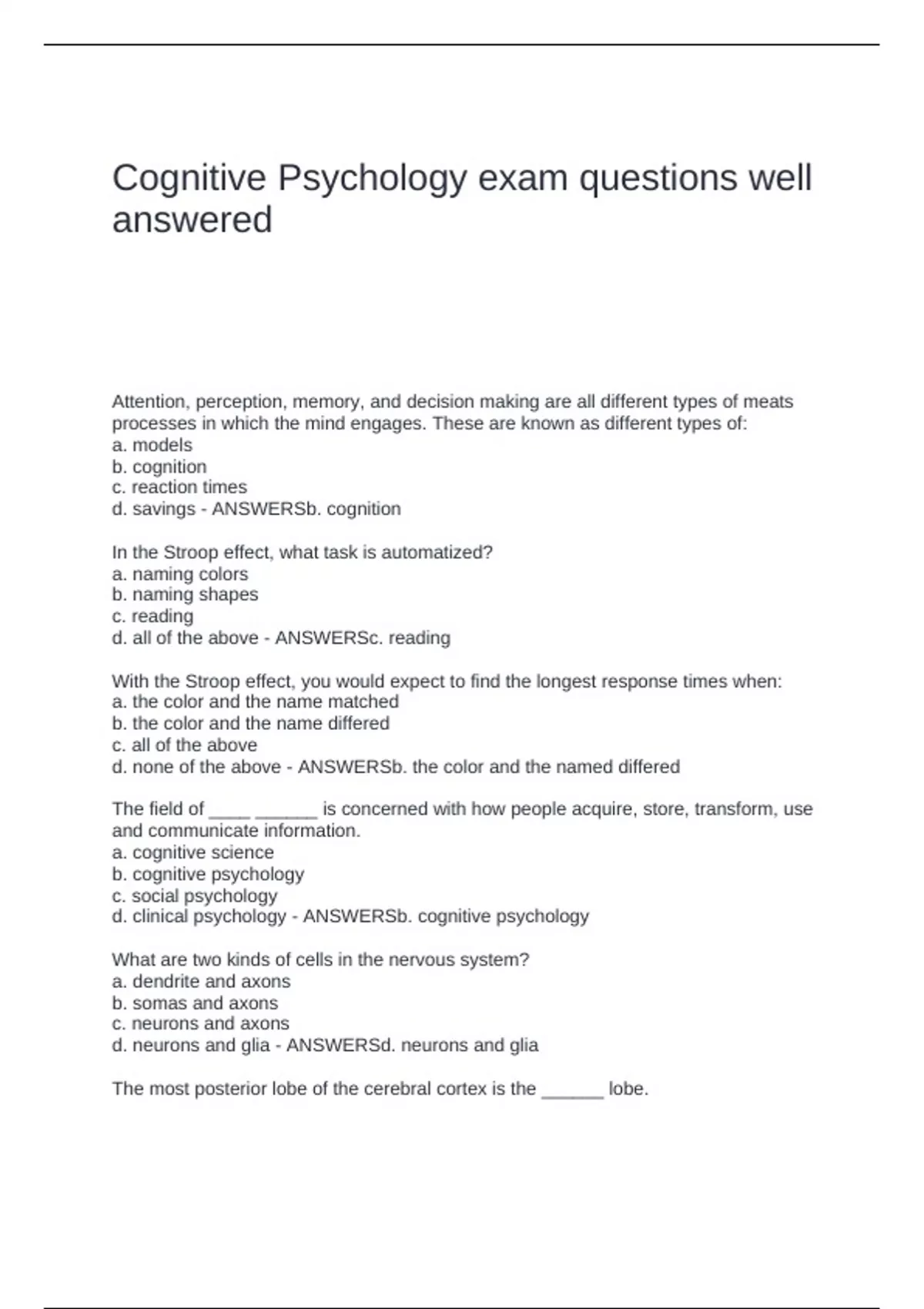 Cognitive Psychology exam questions well answered

Attention, perception, memory, and decision making are all different types of meats processes in which the mind engages. These are known as different types of:
a. models
b. cognition
c. reaction times
d. savings - ANSWERSb. cognition

In the Stroop effect, what task is automatized?
a. naming colors
b. naming shapes
c. reading
d. all of the above - ANSWERSc. reading

With the Stroop effect, you would expect to find the longest response times when:
a. the color and the name matched
b. the color and the name differed
c. all of the above
d. none of the above - ANSWERSb. the color and the named differed

The field of ____ ______ is concerned with how people acquire, store, transform, use and communicate information.
a. cognitive science
b. cognitive psychology
c. social psychology
d. clinical psychology - ANSWERSb. cognitive psychology

What are two kinds of cells in the nervous system?
a. dendrite and axons
b. somas and axons
c. neurons and axons
d. neurons and glia - ANSWERSd. neurons and glia

The most posterior lobe of the cerebral cortex is the ______ lobe.